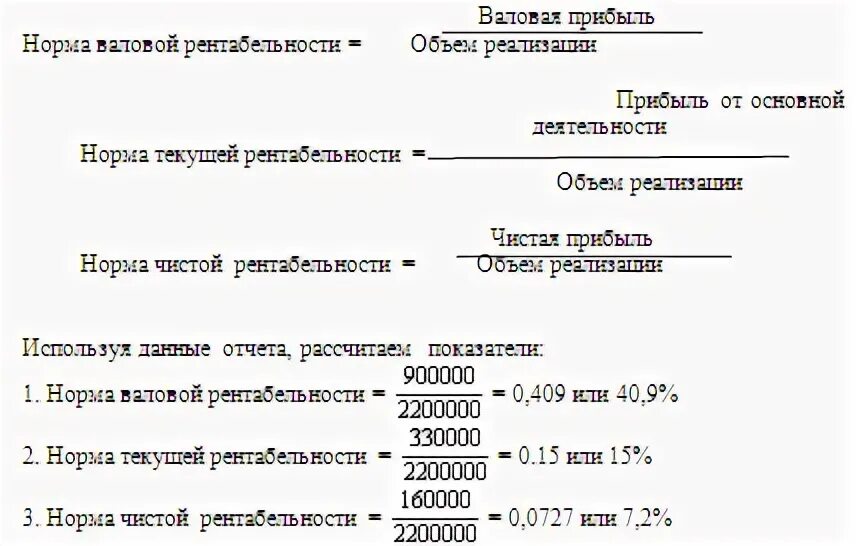 Норма валовой рентабельности = $\frac{\text{Валовая прибыль}}{\text{Объем реализации}}$

Норма текущей рентабельности = $\frac{\text{Прибыль от основной деятельности}}{\text{Объем реализации}}$

Норма чистой рентабельности = $\frac{\text{Чистая прибыль}}{\text{Объем реализации}}$

Используя данные отчета, рассчитаем показатели:

1. Норма валовой рентабельности = $\frac{900000}{2200000}$ = 0,409 или 40,9%

2. Норма текущей рентабельности = $\frac{330000}{2200000}$ = 0.15 или 15%

3. Норма чистой рентабельности = $\frac{160000}{2200000}$ = 0,0727 или 7,2%